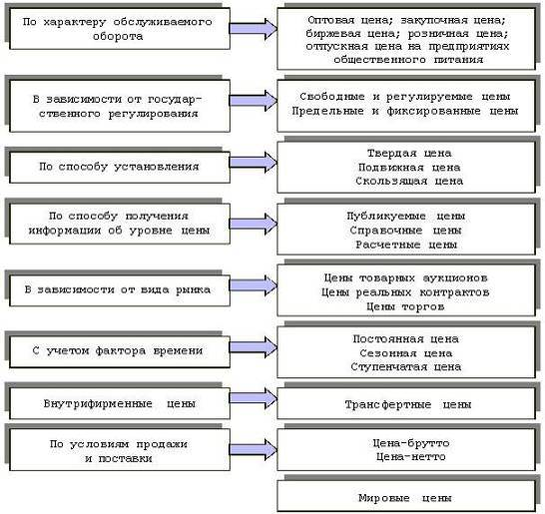 По характеру обслуживаемого оборота

Оптовая цена; закупочная цена; биржевая цена; розничная цена; отпускная цена на предприятиях общественного питания

В зависимости от государственного регулирования

Свободные и регулируемые цены
Предельные и фиксированные цены

По способу установления

Твердая цена
Подвижная цена
Скользящая цена

По способу получения информации об уровне цены

Публикуемые цены
Справочные цены
Расчетные цены

В зависимости от вида рынка

Цены товарных аукционов
Цены реальных контрактов
Цены торгов

С учетом фактора времени

Постоянная цена
Сезонная цена
Ступенчатая цена

Внутрифирменные цены

Трансфертные цены

По условиям продажи и поставки

Цена-брутто
Цена-нетто

Мировые цены